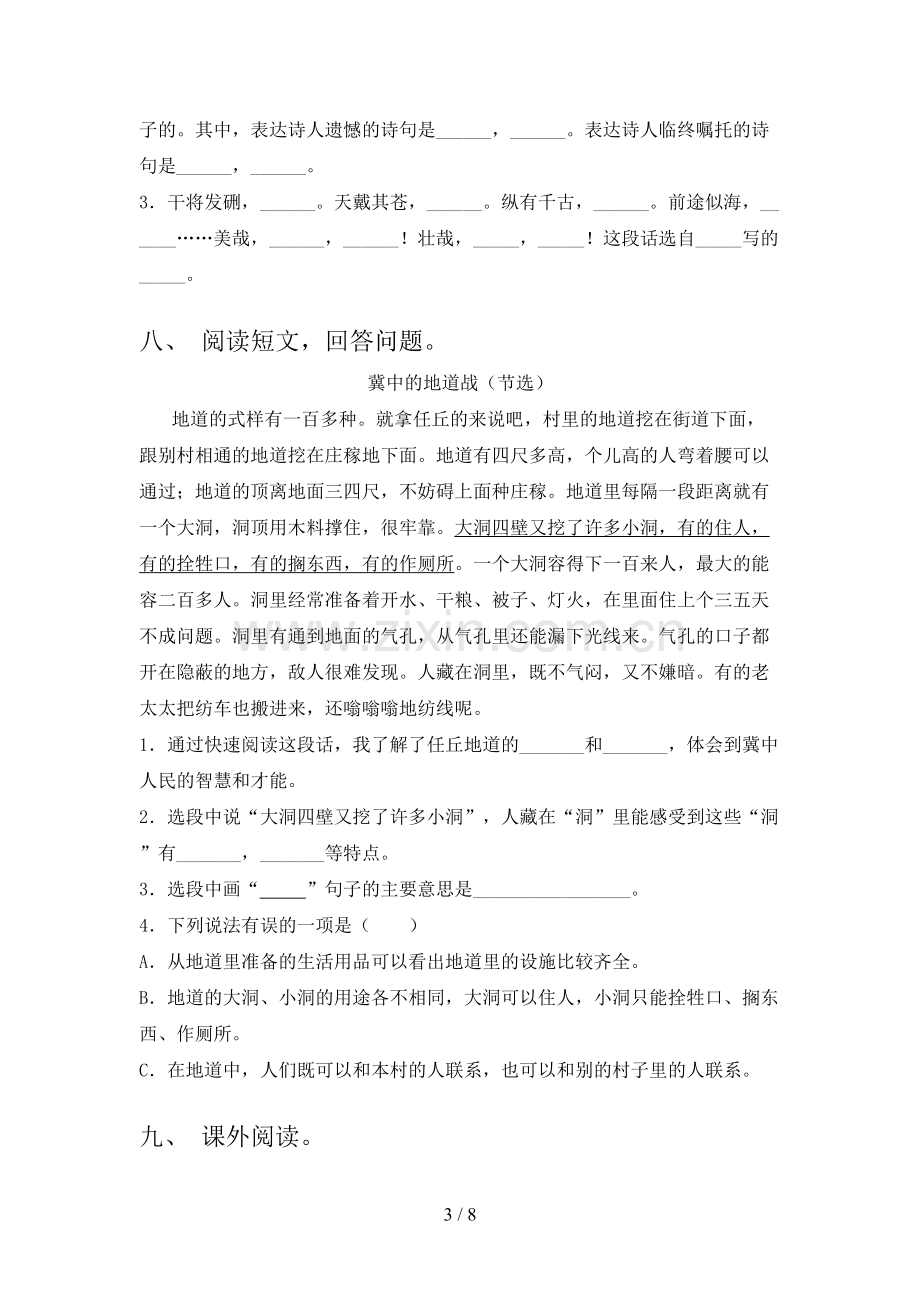 子的。其中，表达诗人遗憾的诗句是____，____。表达诗人临终嘱托的诗句是____，____。

3．干将发硎，____。天戴其苍，____。纵有千古，____。前途似海，____……美哉，____，____！壮哉，____，____！这段话选自____写的____。

八、 阅读短文，回答问题。

冀中的地道战（节选）

地道的式样有一百多种。就拿任丘的来说吧，村里的地道挖在街道下面，跟别村相通的地道挖在庄稼地下面。地道有四尺多高，个儿高的人弯着腰可以通过；地道的顶离地面三四尺，不妨碍上面种庄稼。地道里每隔一段距离就有一个大洞，洞顶用木料撑住，很牢靠。大洞四壁又挖了许多小洞，有的住人，有的拴牲口，有的搁东西，有的作厕所。一个大洞容得下一百来人，最大的能容二百多人。洞里经常准备着开水、干粮、被子、灯火，在里面住上个三五天不成问题。洞里有通到地面的气孔，从气孔里还能漏下光线来。气孔的口子都开在隐蔽的地方，敌人很难发现。人藏在洞里，既不气闷，又不嫌暗。有的老太太把纺车也搬进来，还嗡嗡嗡地纺线呢。

1．通过快速阅读这段话，我了解了任丘地道的____和____，体会到冀中人民的智慧和才能。

2．选段中说“大洞四壁又挖了许多小洞”，人藏在“洞”里能感受到这些“洞”有____，____等特点。

3．选段中画“____”句子的主要意思是____。

4．下列说法有误的一项是（ ）

A．从地道里准备的生活用品可以看出地道里的设施比较齐全。

B．地道的大洞、小洞的用途各不相同，大洞可以住人，小洞只能拴牲口、搁东西、作厕所。

C．在地道中，人们既可以和本村的人联系，也可以和别的村子里的人联系。

九、 课外阅读。

3 / 8

www.zixin.com.cn